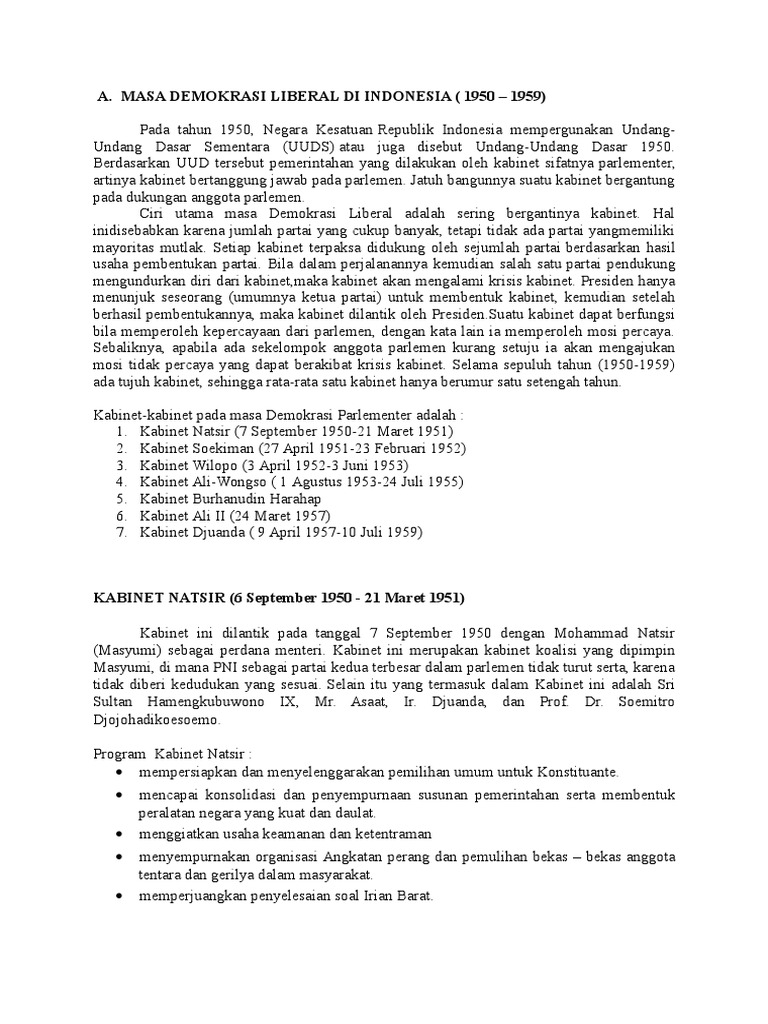 A. MASA DEMOKRASI LIBERAL DI INDONESIA ( 1950 – 1959)

Pada tahun 1950, Negara Kesatuan Republik Indonesia mempergunakan Undang-Undang Dasar Sementara (UUDS) atau juga disebut Undang-Undang Dasar 1950. Berdasarkan UUD tersebut pemerintahan yang dilakukan oleh kabinet sifatnya parlementer, artinya kabinet bertanggung jawab pada parlemen. Jatuh bangunnya suatu kabinet bergantung pada dukungan anggota parlemen.

Ciri utama masa Demokrasi Liberal adalah sering bergantinya kabinet. Hal inidisebabkan karena jumlah partai yang cukup banyak, tetapi tidak ada partai yangmemiliki mayoritas mutlak. Setiap kabinet terpaksa didukung oleh sejumlah partai berdasarkan hasil usaha pembentukan partai. Bila dalam perjalanannya kemudian salah satu partai pendukung mengundurkan diri dari kabinet,maka kabinet akan mengalami krisis kabinet. Presiden hanya menunjuk seseorang (umumnya ketua partai) untuk membentuk kabinet, kemudian setelah berhasil pembentukannya, maka kabinet dilantik oleh Presiden.Suatu kabinet dapat berfungsi bila memperoleh kepercayaan dari parlemen, dengan kata lain ia memperoleh mosi percaya. Sebaliknya, apabila ada sekelompok anggota parlemen kurang setuju ia akan mengajukan mosi tidak percaya yang dapat berakibat krisis kabinet. Selama sepuluh tahun (1950-1959) ada tujuh kabinet, sehingga rata-rata satu kabinet hanya berumur satu setengah tahun.

Kabinet-kabinet pada masa Demokrasi Parlementer adalah :
1. Kabinet Natsir (7 September 1950-21 Maret 1951)
2. Kabinet Soekiman (27 April 1951-23 Februari 1952)
3. Kabinet Wilopo (3 April 1952-3 Juni 1953)
4. Kabinet Ali-Wongso ( 1 Agustus 1953-24 Juli 1955)
5. Kabinet Burhanudin Harahap
6. Kabinet Ali II (24 Maret 1957)
7. Kabinet Djuanda ( 9 April 1957-10 Juli 1959)

KABINET NATSIR (6 September 1950 - 21 Maret 1951)

Kabinet ini dilantik pada tanggal 7 September 1950 dengan Mohammad Natsir (Masyumi) sebagai perdana menteri. Kabinet ini merupakan kabinet koalisi yang dipimpin Masyumi, di mana PNI sebagai partai kedua terbesar dalam parlemen tidak turut serta, karena tidak diberi kedudukan yang sesuai. Selain itu yang termasuk dalam Kabinet ini adalah Sri Sultan Hamengkubuwono IX, Mr. Asaat, Ir. Djuanda, dan Prof. Dr. Soemitro Djojohadikoesoemo.

Program Kabinet Natsir :
• mempersiapkan dan menyelenggarakan pemilihan umum untuk Konstituante.
• mencapai konsolidasi dan penyempurnaan susunan pemerintahan serta membentuk peralatan negara yang kuat dan daulat.
• menggiatkan usaha keamanan dan ketentraman
• menyempurnakan organisasi Angkatan perang dan pemulihan bekas – bekas anggota tentara dan gerilya dalam masyarakat.
• memperjuangkan penyelesaian soal Irian Barat.